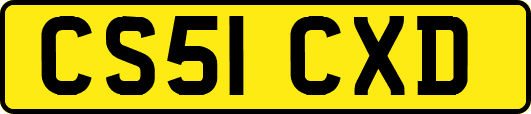 CS51 CXD